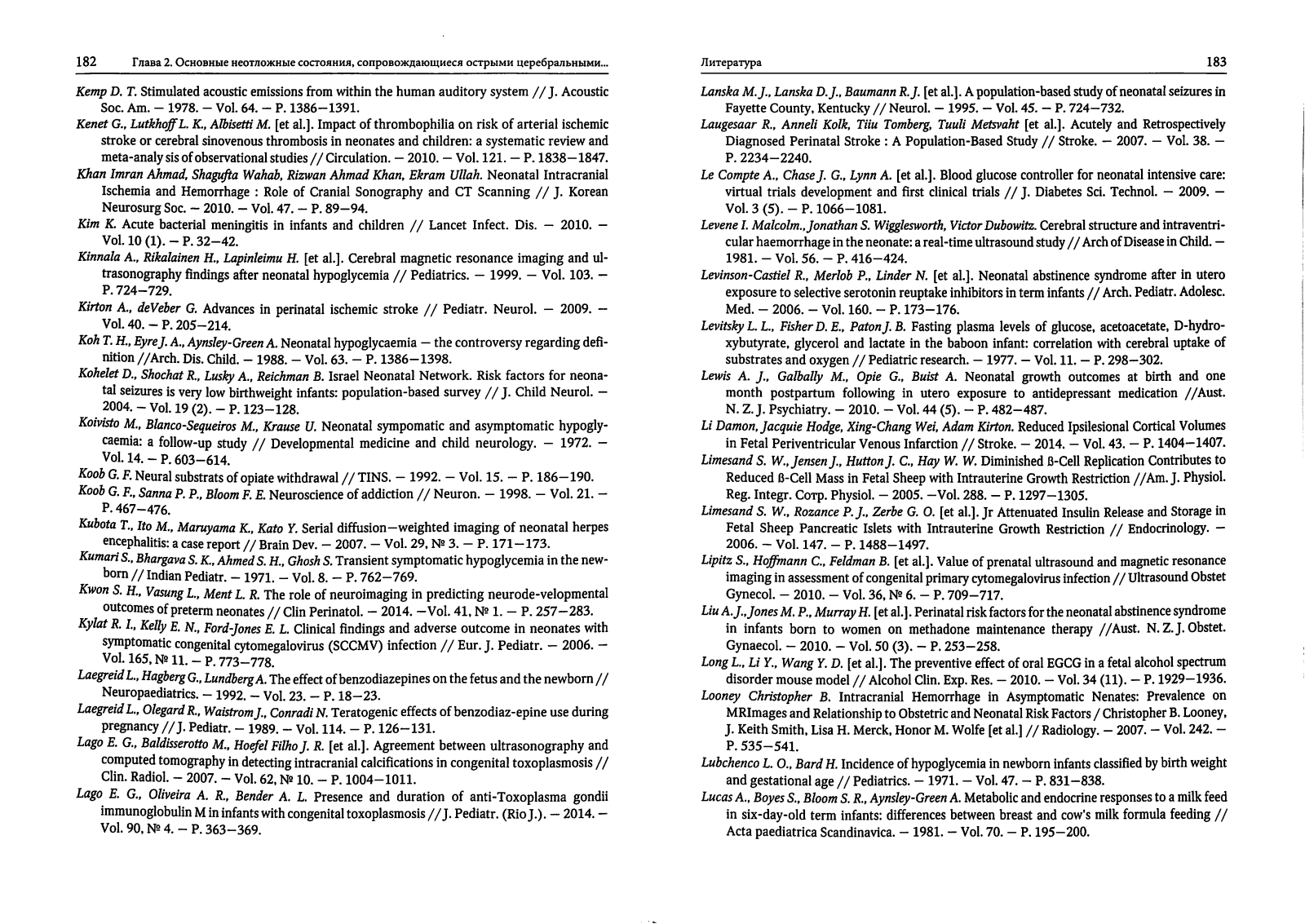 182 Глава 2. Основные неотложные состояния, сопровождающиеся острыми церебральными...

Kemp D. T. Stimulated acoustic emissions from within the human auditory system // J. Acoustic Soc. Am. — 1978. — Vol. 64. — P. 1386—1391.

Kenet G., Lutkhoff L. K., Albisetti M. [et al.]. Impact of thrombophilia on risk of arterial ischemic stroke or cerebral sinovenous thrombosis in neonates and children: a systematic review and meta-analy sis of observational studies // Circulation. — 2010. — Vol. 121. — P. 1838—1847.

Khan Imran Ahmad, Shagufta Wahab, Rizwan Ahmad Khan, Ekram Ullah. Neonatal Intracranial Ischemia and Hemorrhage : Role of Cranial Sonography and CT Scanning // J. Korean Neurosurg Soc. — 2010. — Vol. 47. — P. 89—94.

Kim K. Acute bacterial meningitis in infants and children // Lancet Infect. Dis. — 2010. — Vol. 10 (1). — P. 32—42.

Kinnala A., Rikalainen H., Lapinleimu H. [et al.]. Cerebral magnetic resonance imaging and ultrasonography findings after neonatal hypoglycemia // Pediatrics. — 1999. — Vol. 103. — P. 724—729.

Kirton A., deVeber G. Advances in perinatal ischemic stroke // Pediatr. Neurol. — 2009. — Vol. 40. — P. 205—214.

Koh T. H., Eyre J. A., Aynsley-Green A. Neonatal hypoglycaemia — the controversy regarding definition //Arch. Dis. Child. — 1988. — Vol. 63. — P. 1386—1398.

Kohelet D., Shochat R., Lusky A., Reichman B. Israel Neonatal Network. Risk factors for neonatal seizures is very low birthweight infants: population-based survey // J. Child Neurol. — 2004. — Vol. 19 (2). — P. 123—128.

Koivisto M., Blanco-Sequeiros M., Krause U. Neonatal sympomatic and asymptomatic hypoglycaemia: a follow-up study // Developmental medicine and child neurology. — 1972. — Vol. 14. — P. 603—614.

Koob G. F. Neural substrats of opiate withdrawal // TINS. — 1992. — Vol. 15. — P. 186—190.

Koob G. F., Sanna P. P., Bloom F. E. Neuroscience of addiction // Neuron. — 1998. — Vol. 21. — P. 467—476.

Kubota T., Ito M., Maruyama K., Kato Y. Serial diffusion—weighted imaging of neonatal herpes encephalitis: a case report // Brain Dev. — 2007. — Vol. 29, № 3. — P. 171—173.

Kumari S., Bhargava S. K., Ahmed S. H., Ghosh S. Transient symptomatic hypoglycemia in the newborn // Indian Pediatr. — 1971. — Vol. 8. — P. 762—769.

Kwon S. H., Vasung L., Ment L. R. The role of neuroimaging in predicting neurode-velopmental outcomes of preterm neonates // Clin Perinatol. — 2014. —Vol. 41, № 1. — P. 257—283.

Kylat R. I., Kelly E. N., Ford-Jones E. L. Clinical findings and adverse outcome in neonates with symptomatic congenital cytomegalovirus (SCCMV) infection // Eur. J. Pediatr. — 2006. — Vol. 165, № 11. — P. 773—778.

Laegreid L., Hagberg G., Lundberg A. The effect of benzodiazepines on the fetus and the newborn // Neuropaediatrics. — 1992. — Vol. 23. — P. 18—23.

Laegreid L., Olegard R., Waistrom J., Conradi N. Teratogenic effects of benzodiaz-epine use during pregnancy // J. Pediatr. — 1989. — Vol. 114. — P. 126—131.

Lago E. G., Baldisserotto M., Hoefel Filho J. R. [et al.]. Agreement between ultrasonography and computed tomography in detecting intracranial calcifications in congenital toxoplasmosis // Clin. Radiol. — 2007. — Vol. 62, № 10. — P. 1004—1011.

Lago E. G., Oliveira A. R., Bender A. L. Presence and duration of anti-Toxoplasma gondii immunoglobulin M in infants with congenital toxoplasmosis // J. Pediatr. (Rio J.). — 2014. — Vol. 90, № 4. — P. 363—369.

Литература 183

Lanska M. J., Lanska D. J., Baumann R. J. [et al.]. A population-based study of neonatal seizures in Fayette County, Kentucky // Neurol. — 1995. — Vol. 45. — P. 724—732.

Laugesaar R., Anneli Kolk, Tiiu Tomberg, Tuuli Metsvaht [et al.]. Acutely and Retrospectively Diagnosed Perinatal Stroke : A Population-Based Study // Stroke. — 2007. — Vol. 38. — P. 2234—2240.

Le Compte A., Chase J. G., Lynn A. [et al.]. Blood glucose controller for neonatal intensive care: virtual trials development and first clinical trials // J. Diabetes Sci. Technol. — 2009. — Vol. 3 (5). — P. 1066—1081.

Levene I. Malcolm., Jonathan S. Wigglesworth, Victor Dubowitz. Cerebral structure and intraventricular haemorrhage in the neonate: a real-time ultrasound study // Arch of Disease in Child. — 1981. — Vol. 56. — P. 416—424.

Levinson-Castiel R., Merlob P., Linder N. [et al.]. Neonatal abstinence syndrome after in utero exposure to selective serotonin reuptake inhibitors in term infants // Arch. Pediatr. Adolesc. Med. — 2006. — Vol. 160. — P. 173—176.

Levitsky L. L., Fisher D. E., Paton J. B. Fasting plasma levels of glucose, acetoacetate, D-hydroxybutyrate, glycerol and lactate in the baboon infant: correlation with cerebral uptake of substrates and oxygen // Pediatric research. — 1977. — Vol. 11. — P. 298—302.

Lewis A. J., Galbally M., Opie G., Buist A. Neonatal growth outcomes at birth and one month postpartum following in utero exposure to antidepressant medication //Aust. N. Z. J. Psychiatry. — 2010. — Vol. 44 (5). — P. 482—487.

Li Damon, Jacquie Hodge, Xing-Chang Wei, Adam Kirton. Reduced Ipsilesional Cortical Volumes in Fetal Periventricular Venous Infarction // Stroke. — 2014. — Vol. 43. — P. 1404—1407.

Limesand S. W., Jensen J., Hutton J. C., Hay W. W. Diminished ß-Cell Replication Contributes to Reduced ß-Cell Mass in Fetal Sheep with Intrauterine Growth Restriction //Am. J. Physiol. Reg. Integr. Corp. Physiol. — 2005. —Vol. 288. — P. 1297—1305.

Limesand S. W., Rozance P. J., Zerbe G. O. [et al.]. Jr Attenuated Insulin Release and Storage in Fetal Sheep Pancreatic Islets with Intrauterine Growth Restriction // Endocrinology. — 2006. — Vol. 147. — P. 1488—1497.

Lipitz S., Hoffmann C., Feldman B. [et al.]. Value of prenatal ultrasound and magnetic resonance imaging in assessment of congenital primary cytomegalovirus infection // Ultrasound Obstet Gynecol. — 2010. — Vol. 36, № 6. — P. 709—717.

Liu A. J., Jones M. P., Murray H. [et al.]. Perinatal risk factors for the neonatal abstinence syndrome in infants born to women on methadone maintenance therapy //Aust. N. Z. J. Obstet. Gynaecol. — 2010. — Vol. 50 (3). — P. 253—258.

Long L., Li Y., Wang Y. D. [et al.]. The preventive effect of oral EGCG in a fetal alcohol spectrum disorder mouse model // Alcohol Clin. Exp. Res. — 2010. — Vol. 34 (11). — P. 1929—1936.

Looney Christopher B. Intracranial Hemorrhage in Asymptomatic Nenates: Prevalence on MRImages and Relationship to Obstetric and Neonatal Risk Factors / Christopher B. Looney, J. Keith Smith, Lisa H. Merck, Honor M. Wolfe [et al.] // Radiology. — 2007. — Vol. 242. — P. 535—541.

Lubchenco L. O., Bard H. Incidence of hypoglycemia in newborn infants classified by birth weight and gestational age // Pediatrics. — 1971. — Vol. 47. — P. 831—838.

Lucas A., Boyes S., Bloom S. R., Aynsley-Green A. Metabolic and endocrine responses to a milk feed in six-day-old term infants: differences between breast and cow's milk formula feeding // Acta paediatrica Scandinavica. — 1981. — Vol. 70. — P. 195—200.